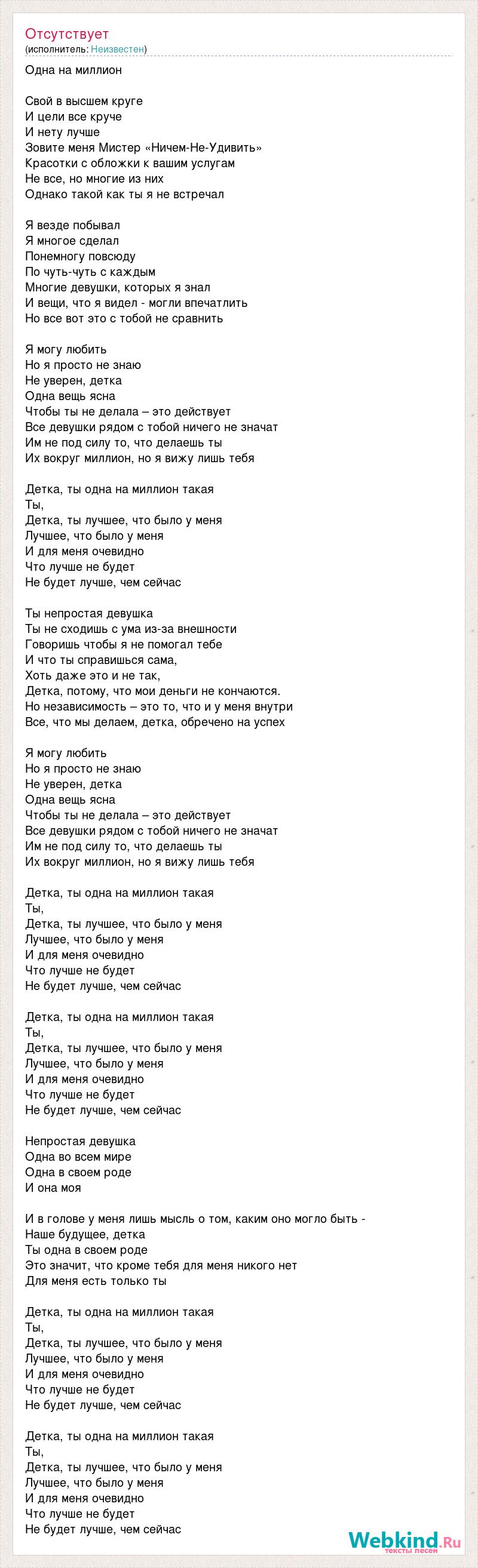 Отсутствует
(исполнитель: Неизвестен)

Одна на миллион

Свой в высшем круге
И цели все круче
И нету лучше
Зовите меня Мистер «Ничем-Не-Удивить»
Красотки с обложки к вашим услугам
Не все, но многие из них
Однако такой как ты я не встречал

Я везде побывал
Я многое сделал
Понемногу повсюду
По чуть-чуть с каждым
Многие девушки, которых я знал
И вещи, что я видел - могли впечатлить
Но все вот это с тобой не сравнить

Я могу любить
Но я просто не знаю
Не уверен, детка
Одна вещь ясна
Чтобы ты не делала – это действует
Все девушки рядом с тобой ничего не значат
Им не под силу то, что делаешь ты
Их вокруг миллион, но я вижу лишь тебя

Детка, ты одна на миллион такая
Ты,
Детка, ты лучшее, что было у меня
Лучшее, что было у меня
И для меня очевидно
Что лучше не будет
Не будет лучше, чем сейчас

Ты непростая девушка
Ты не сходишь с ума из-за внешности
Говоришь чтобы я не помогал тебе
И что ты справишься сама,
Хоть даже это и не так,
Детка, потому, что мои деньги не кончаются.
Но независимость – это то, что и у меня внутри
Все, что мы делаем, детка, обречено на успех

Я могу любить
Но я просто не знаю
Не уверен, детка
Одна вещь ясна
Чтобы ты не делала – это действует
Все девушки рядом с тобой ничего не значат
Им не под силу то, что делаешь ты
Их вокруг миллион, но я вижу лишь тебя

Детка, ты одна на миллион такая
Ты,
Детка, ты лучшее, что было у меня
Лучшее, что было у меня
И для меня очевидно
Что лучше не будет
Не будет лучше, чем сейчас

Детка, ты одна на миллион такая
Ты,
Детка, ты лучшее, что было у меня
Лучшее, что было у меня
И для меня очевидно
Что лучше не будет
Не будет лучше, чем сейчас

Непростая девушка
Одна во всем мире
Одна в своем роде
И она моя

И в голове у меня лишь мысль о том, каким оно могло быть -
Наше будущее, детка
Ты одна в своем роде
Это значит, что кроме тебя для меня никого нет
Для меня есть только ты

Детка, ты одна на миллион такая
Ты,
Детка, ты лучшее, что было у меня
Лучшее, что было у меня
И для меня очевидно
Что лучше не будет
Не будет лучше, чем сейчас

Детка, ты одна на миллион такая
Ты,
Детка, ты лучшее, что было у меня
Лучшее, что было у меня
И для меня очевидно
Что лучше не будет
Не будет лучше, чем сейчас

Webkind.Ru
тексты песен